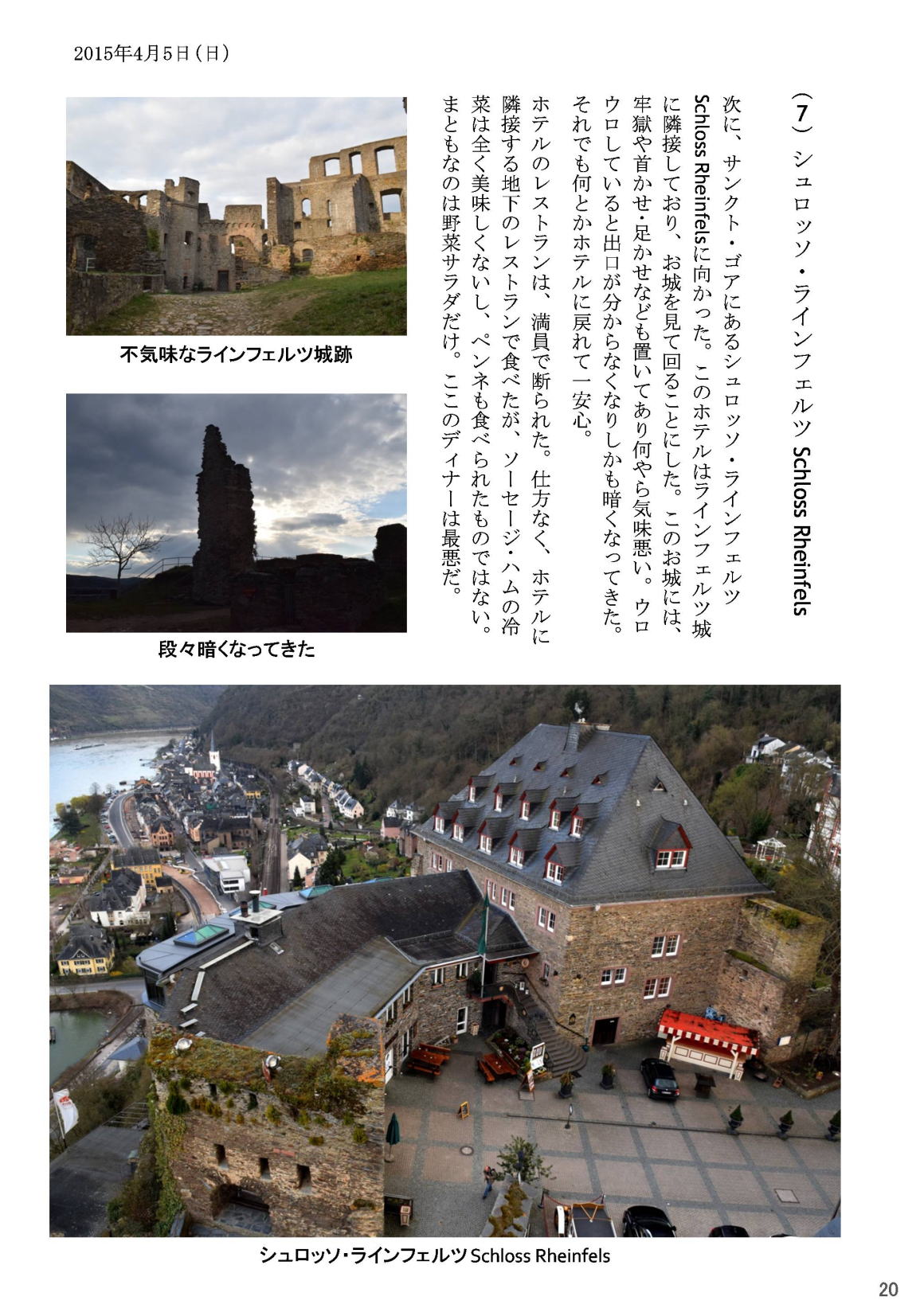 2015年4月5日（日）

（7）シュロッソ・ラインフェルツ Schloss Rheinfels

次に、サンクト・ゴアにあるシュロッソ・ラインフェルツ Schloss Rheinfelsに向かった。このホテルはラインフェルツ城に隣接しており、お城を見て回ることにした。このお城には、牢獄や首かせ・足かせなども置いてあり何やら気味悪い。ウロウロしていると出口が分からなくなりしかも暗くなってきた。それでも何とかホテルに戻れて一安心。

ホテルのレストランは、満員で断られた。仕方なく、ホテルに隣接する地下のレストランで食べたが、ソーセージ・ハムの冷菜は全く美味しくないし、ペンネも食べられたものではない。まともなのは野菜サラダだけ。ここのディナーは最悪だ。

不気味なラインフェルツ城跡

段々暗くなってきた

シュロッソ・ラインフェルツ Schloss Rheinfels

20